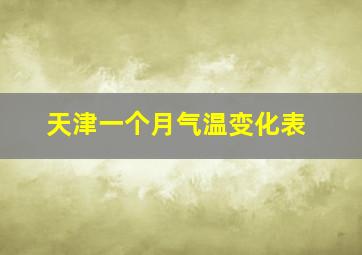 天津一个月气温变化表